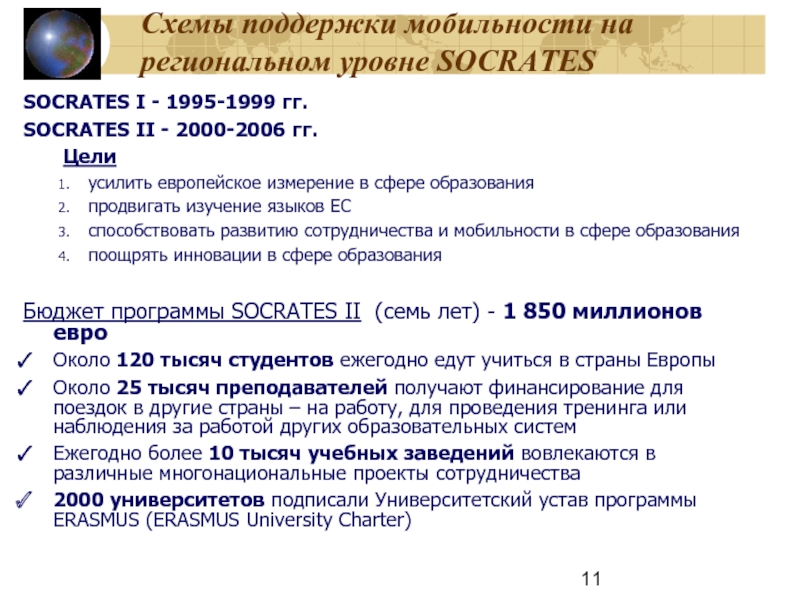 Схемы поддержки мобильности на региональном уровне SOCRATES

SOCRATES I - 1995-1999 гг.

SOCRATES II - 2000-2006 гг.

Цели

1. усилить европейское измерение в сфере образования
2. продвигать изучение языков ЕС
3. способствовать развитию сотрудничества и мобильности в сфере образования
4. поощрять инновации в сфере образования

Бюджет программы SOCRATES II (семь лет) - 1 850 миллионов евро

✓ Около 120 тысяч студентов ежегодно едут учиться в страны Европы

✓ Около 25 тысяч преподавателей получают финансирование для поездок в другие страны – на работу, для проведения тренинга или наблюдения за работой других образовательных систем

✓ Ежегодно более 10 тысяч учебных заведений вовлекаются в различные многонациональные проекты сотрудничества

✓ 2000 университетов подписали Университетский устав программы ERASMUS (ERASMUS University Charter)

11